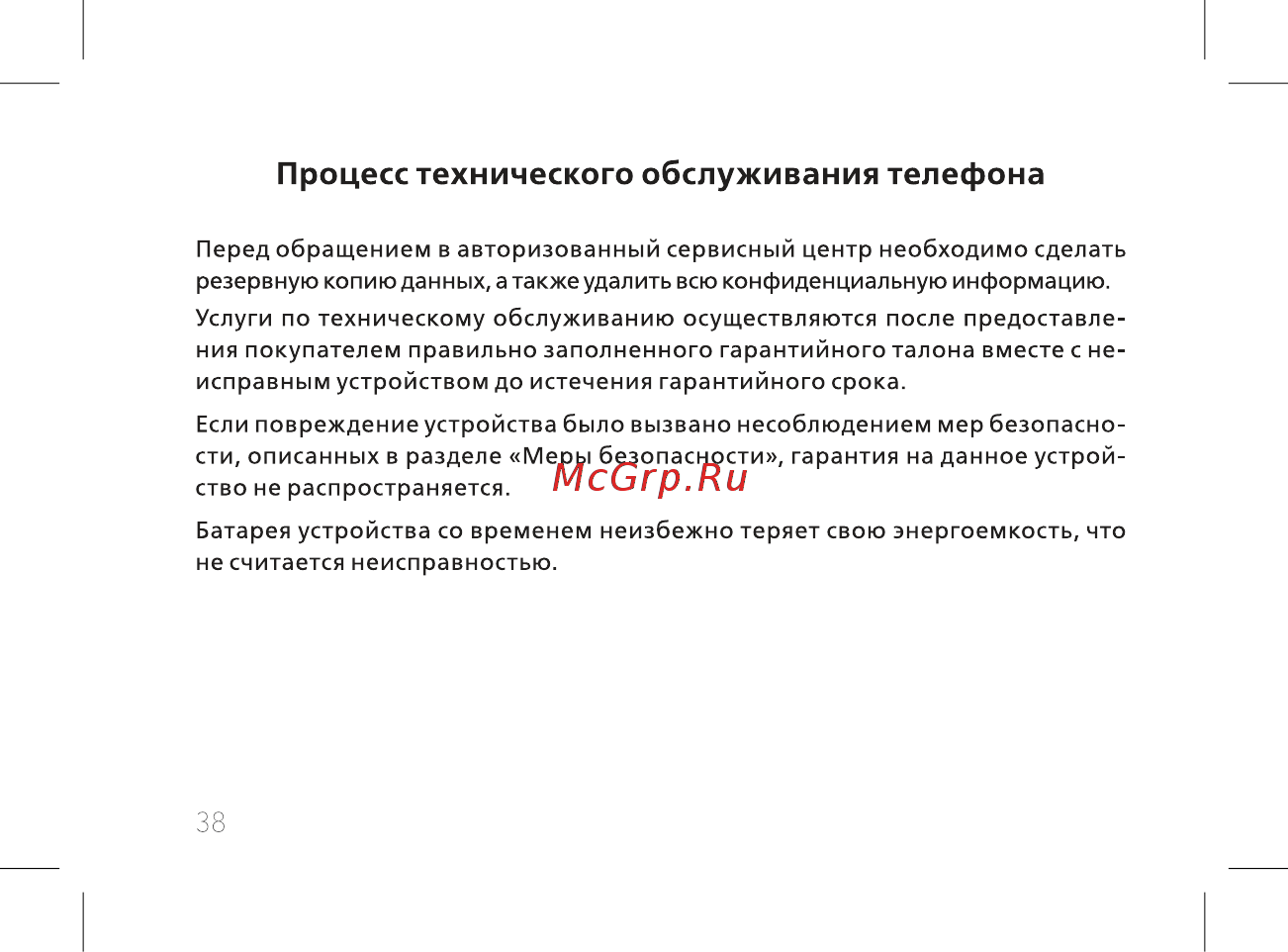 Процесс технического обслуживания телефона

Перед обращением в авторизованный сервисный центр необходимо сделать резервную копию данных, а также удалить всю конфиденциальную информацию.

Услуги по техническому обслуживанию осуществляются после предоставления покупателем правильно заполненного гарантийного талона вместе с неисправным устройством до истечения гарантийного срока.

Если повреждение устройства было вызвано несоблюдением мер безопасности, описанных в разделе «Меры безопасности», гарантия на данное устройство не распространяется.

McGrp.Ru

Батарея устройства со временем неизбежно теряет свою энергоемкость, что не считается неисправностью.

38